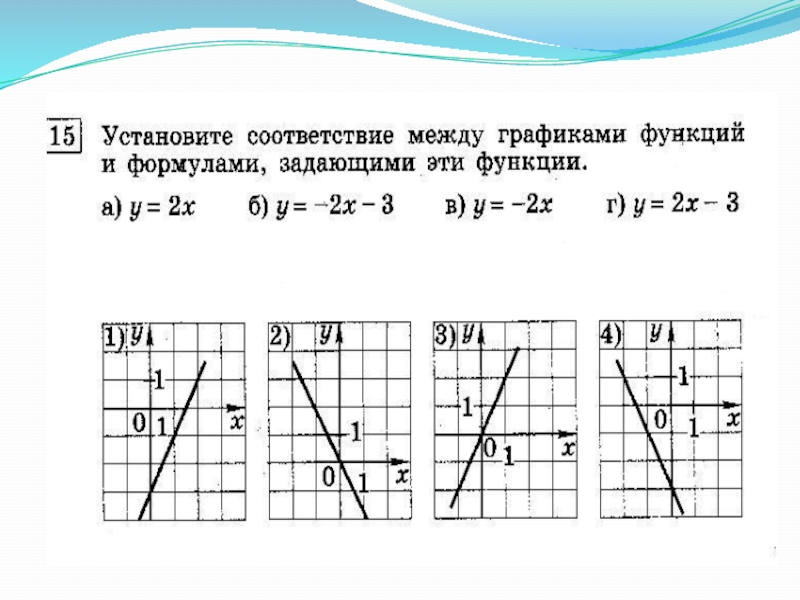 15 Установите соответствие между графиками функций и формулами, задающими эти функции.

а) $y = 2x$ б) $y = -2x - 3$ в) $y = -2x$ г) $y = 2x - 3$

1) $y$ 1 0 1 $x$

2) $y$ 1 0 1 $x$

3) $y$ 1 0 1 $x$

4) $y$ 1 0 1 $x$